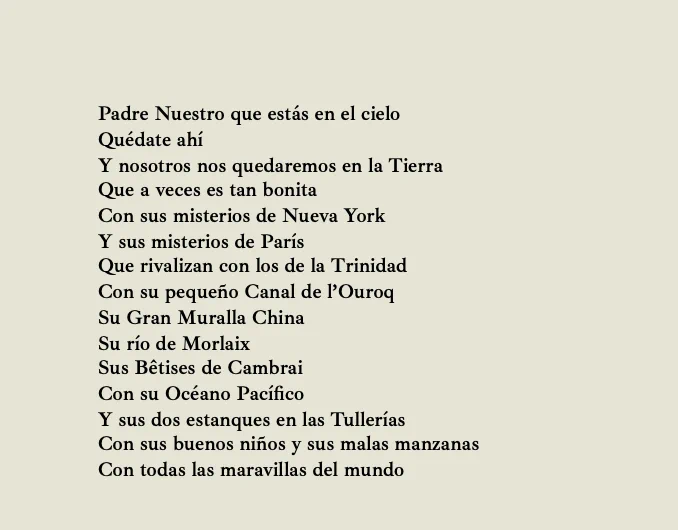 Padre Nuestro que estás en el cielo
Quédate ahí
Y nosotros nos quedaremos en la Tierra
Que a veces es tan bonita
Con sus misterios de Nueva York
Y sus misterios de París
Que rivalizan con los de la Trinidad
Con su pequeño Canal de l'Ouroq
Su Gran Muralla China
Su río de Morlaix
Sus Bêtises de Cambrai
Con su Océano Pacífico
Y sus dos estanques en las Tullerías
Con sus buenos niños y sus malas manzanas
Con todas las maravillas del mundo